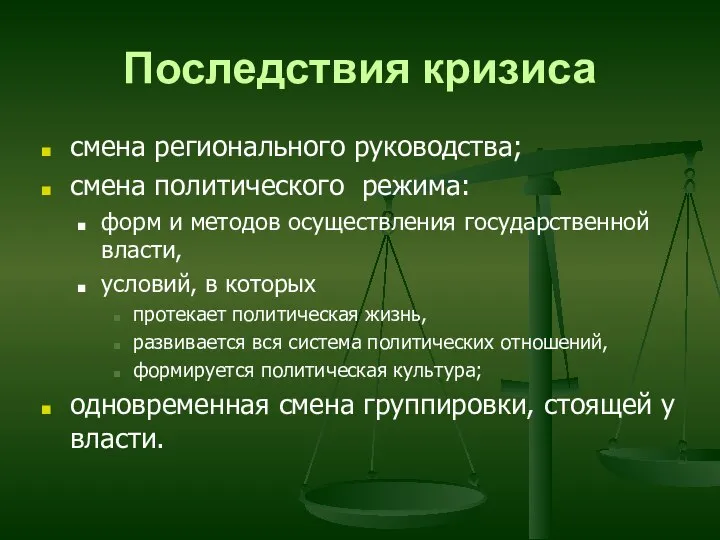 Последствия кризиса

смена регионального руководства;

смена политического режима:

форм и методов осуществления государственной власти,

условий, в которых

протекает политическая жизнь,

развивается вся система политических отношений,

формируется политическая культура;

одновременная смена группировки, стоящей у власти.